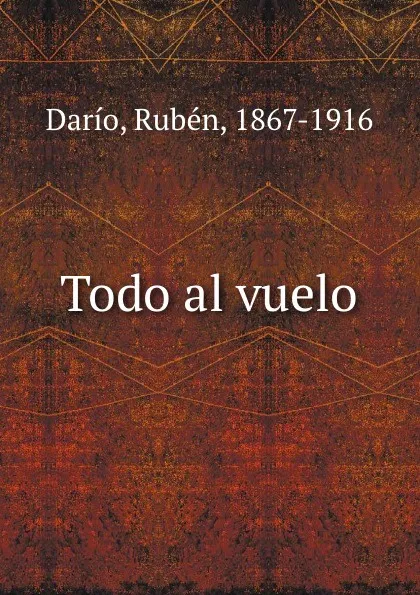 Darío, Rubén, 1867-1916

Todo al vuelo